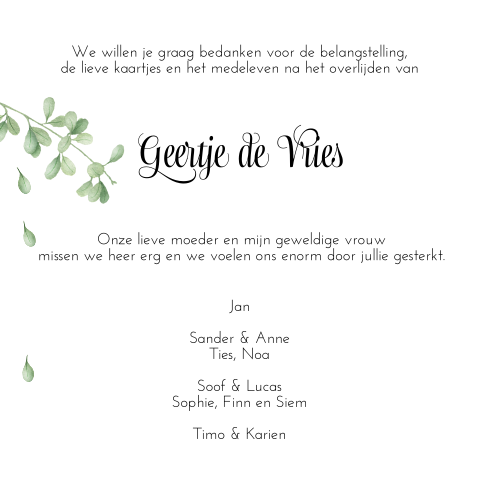 We willen je graag bedanken voor de belangstelling, de lieve kaartjes en het medeleven na het overlijden van

Geertje de Vries

Onze lieve moeder en mijn geweldige vrouw missen we heer erg en we voelen ons enorm door jullie gesterkt.

Jan

Sander & Anne
Ties, Noa

Soof & Lucas
Sophie, Finn en Siem

Timo & Karien